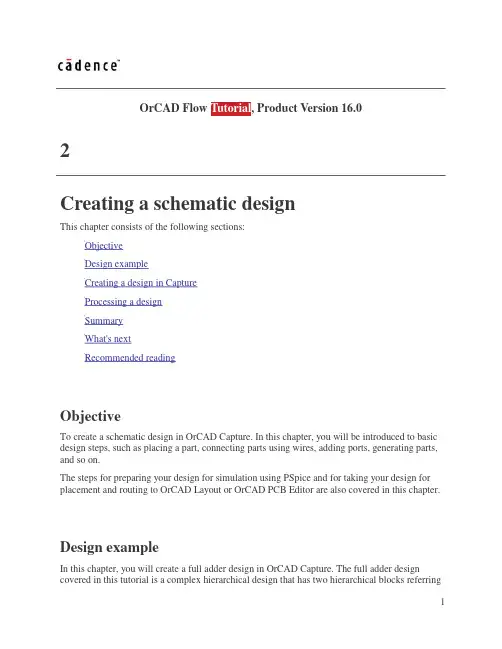 cādence™

OrCAD Flow Tutorial, Product Version 16.0

2

Creating a schematic design

This chapter consists of the following sections:

Objective

Design example

Creating a design in Capture

Processing a design

Summary

What's next

Recommended reading

Objective

To create a schematic design in OrCAD Capture. In this chapter, you will be introduced to basic design steps, such as placing a part, connecting parts using wires, adding ports, generating parts, and so on.

The steps for preparing your design for simulation using PSpice and for taking your design for placement and routing to OrCAD Layout or OrCAD PCB Editor are also covered in this chapter.

Design example

In this chapter, you will create a full adder design in OrCAD Capture. The full adder design covered in this tutorial is a complex hierarchical design that has two hierarchical blocks referring

1